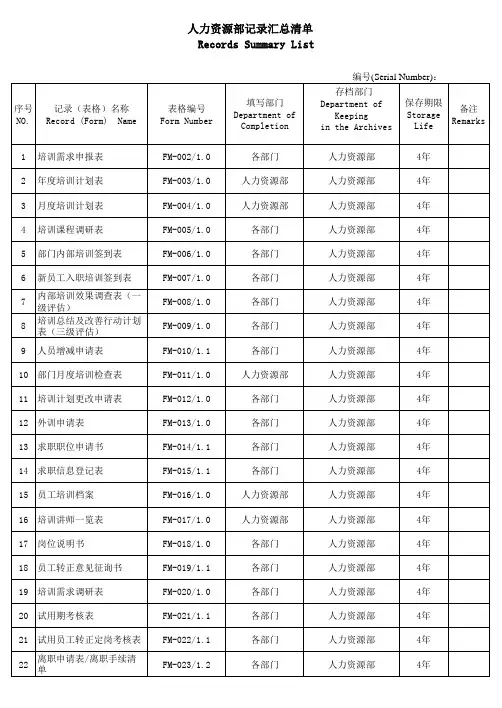 人力资源部记录汇总清单
Records Summary List

编号(Serial Number):

| 序号 NO. | 记录（表格）名称 Record (Form) Name | 表格编号 Form Number | 填写部门 Department of Completion | 存档部门 Department of Keeping in the Archives | 保存期限 Storage Life | 备注 Remarks |
|---|---|---|---|---|---|---|
| 1 | 培训需求申报表 | FM-002/1.0 | 各部门 | 人力资源部 | 4年 | |
| 2 | 年度培训计划表 | FM-003/1.0 | 人力资源部 | 人力资源部 | 4年 | |
| 3 | 月度培训计划表 | FM-004/1.0 | 人力资源部 | 人力资源部 | 4年 | |
| 4 | 培训课程调研表 | FM-005/1.0 | 各部门 | 人力资源部 | 4年 | |
| 5 | 部门内部培训签到表 | FM-006/1.0 | 各部门 | 人力资源部 | 4年 | |
| 6 | 新员工入职培训签到表 | FM-007/1.0 | 各部门 | 人力资源部 | 4年 | |
| 7 | 内部培训效果调查表（一级评估） | FM-008/1.0 | 各部门 | 人力资源部 | 4年 | |
| 8 | 培训总结及改善行动计划表（三级评估） | FM-009/1.0 | 各部门 | 人力资源部 | 4年 | |
| 9 | 人员增减申请表 | FM-010/1.1 | 各部门 | 人力资源部 | 4年 | |
| 10 | 部门月度培训检查表 | FM-011/1.0 | 人力资源部 | 人力资源部 | 4年 | |
| 11 | 培训计划更改申请表 | FM-012/1.0 | 各部门 | 人力资源部 | 4年 | |
| 12 | 外训申请表 | FM-013/1.0 | 各部门 | 人力资源部 | 4年 | |
| 13 | 求职职位申请书 | FM-014/1.1 | 各部门 | 人力资源部 | 4年 | |
| 14 | 求职信息登记表 | FM-015/1.1 | 各部门 | 人力资源部 | 4年 | |
| 15 | 员工培训档案 | FM-016/1.0 | 人力资源部 | 人力资源部 | 4年 | |
| 16 | 培训讲师一览表 | FM-017/1.0 | 人力资源部 | 人力资源部 | 4年 | |
| 17 | 岗位说明书 | FM-018/1.0 | 各部门 | 人力资源部 | 4年 | |
| 18 | 员工转正意见征询书 | FM-019/1.1 | 各部门 | 人力资源部 | 4年 | |
| 19 | 培训需求调研表 | FM-020/1.0 | 各部门 | 人力资源部 | 4年 | |
| 20 | 试用期考核表 | FM-021/1.1 | 各部门 | 人力资源部 | 4年 | |
| 21 | 试用员工转正定岗考核表 | FM-022/1.1 | 各部门 | 人力资源部 | 4年 | |
| 22 | 离职申请表/离职手续清单 | FM-023/1.2 | 各部门 | 人力资源部 | 4年 | |